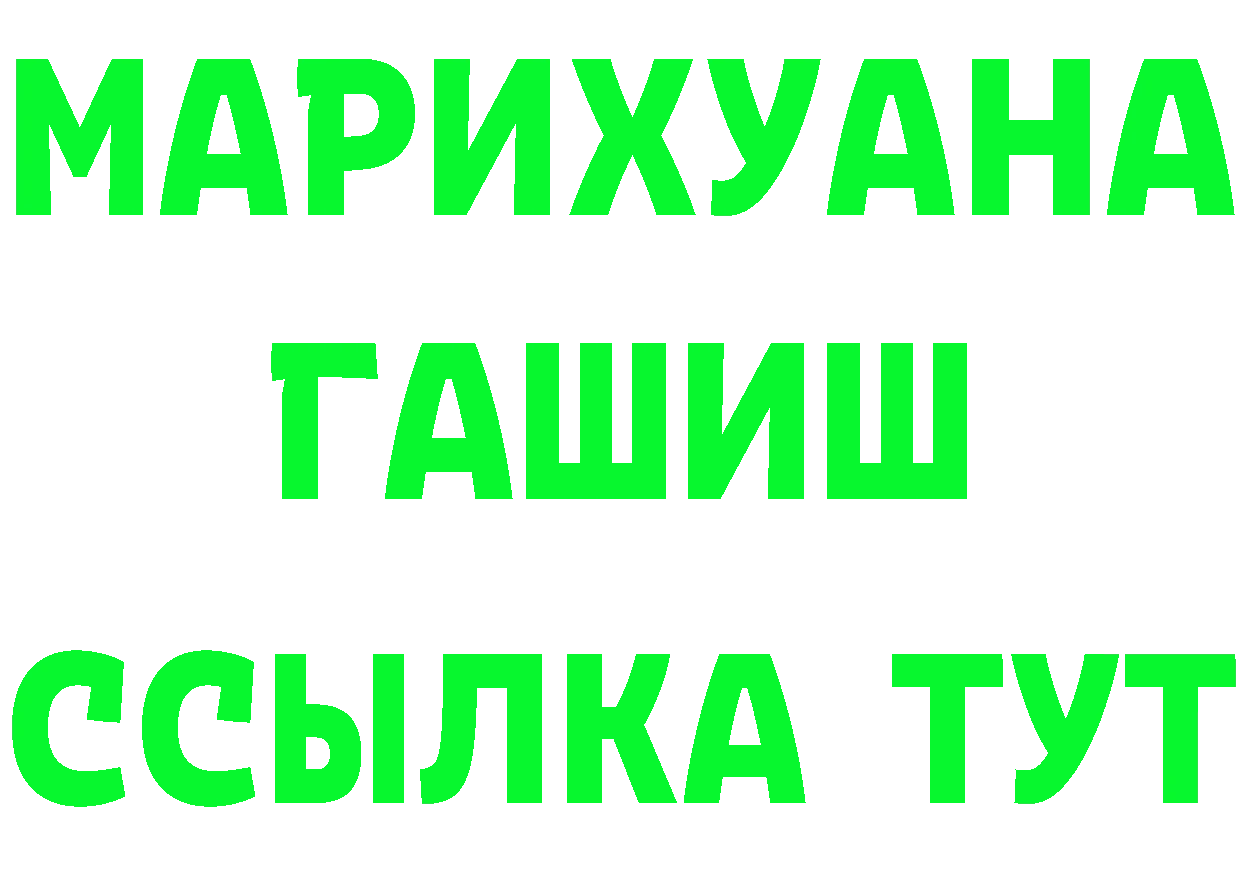 МАРИХУАНА
ГАШИШ
ССЫЛКА ТУТ